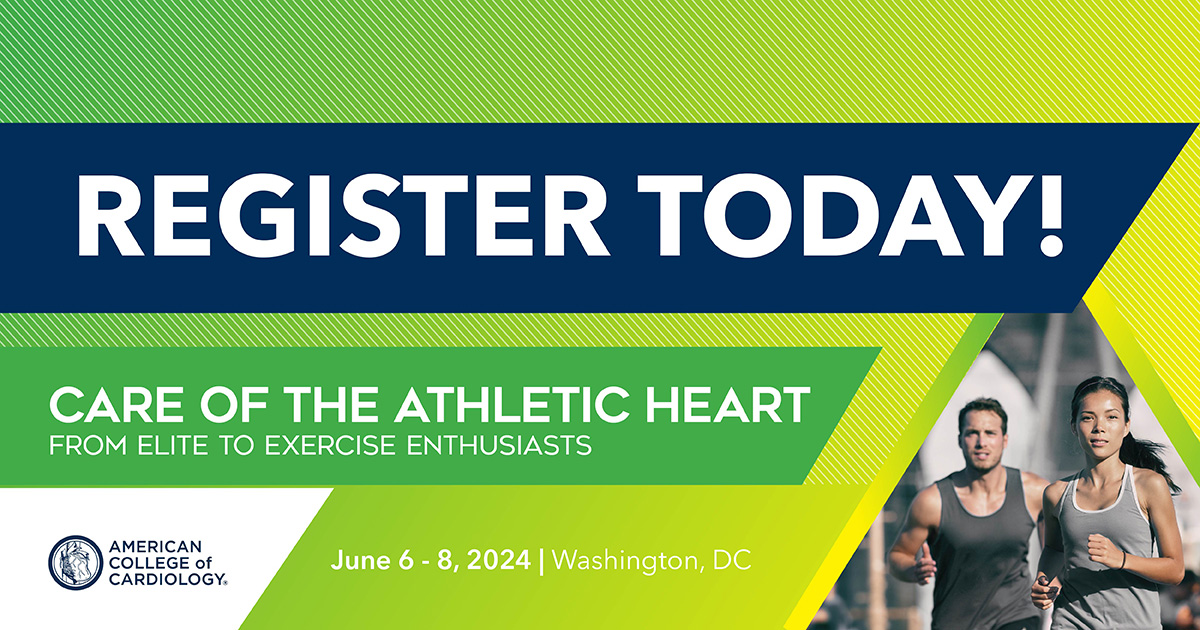 REGISTER TODAY!

CARE OF THE ATHLETIC HEART
FROM ELITE TO EXERCISE ENTHUSIASTS

AMERICAN COLLEGE of CARDIOLOGY®

June 6 - 8, 2024 | Washington, DC